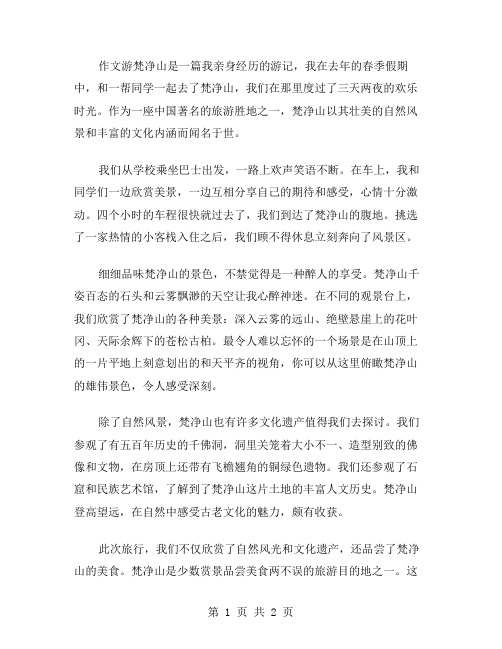 作文游梵净山是一篇我亲身经历的游记，我在去年的春季假期中，和一帮同学一起去了梵净山，我们在那里度过了三天两夜的欢乐时光。作为一座中国著名的旅游胜地之一，梵净山以其壮美的自然风景和丰富的文化内涵而闻名于世。

我们从学校乘坐巴士出发，一路上欢声笑语不断。在车上，我和同学们一边欣赏美景，一边互相分享自己的期待和感受，心情十分激动。四个小时的车程很快就过去了，我们到达了梵净山的腹地。挑选了一家热情的小客栈入住之后，我们顾不得休息立刻奔向了风景区。

细细品味梵净山的景色，不禁觉得是一种醉人的享受。梵净山千姿百态的石头和云雾飘渺的天空让我心醉神迷。在不同的观景台上，我们欣赏了梵净山的各种美景：深入云雾的远山、绝壁悬崖上的花叶冈、天际余辉下的苍松古柏。最令人难以忘怀的一个场景是在山顶上的一片平地上刻意划出的和天平齐的视角，你可以从这里俯瞰梵净山的雄伟景色，令人感受深刻。

除了自然风景，梵净山也有许多文化遗产值得我们去探讨。我们参观了有五百年历史的千佛洞，洞里关笼着大小不一、造型别致的佛像和文物，在房顶上还带有飞檐翘角的铜绿色遗物。我们还参观了石窟和民族艺术馆，了解到了梵净山这片土地的丰富人文历史。梵净山登高望远，在自然中感受古老文化的魅力，颇有收获。

此次旅行，我们不仅欣赏了自然风光和文化遗产，还品尝了梵净山的美食。梵净山是少数赏景品尝美食两不误的旅游目的地之一。这

第 1 页 共 2 页